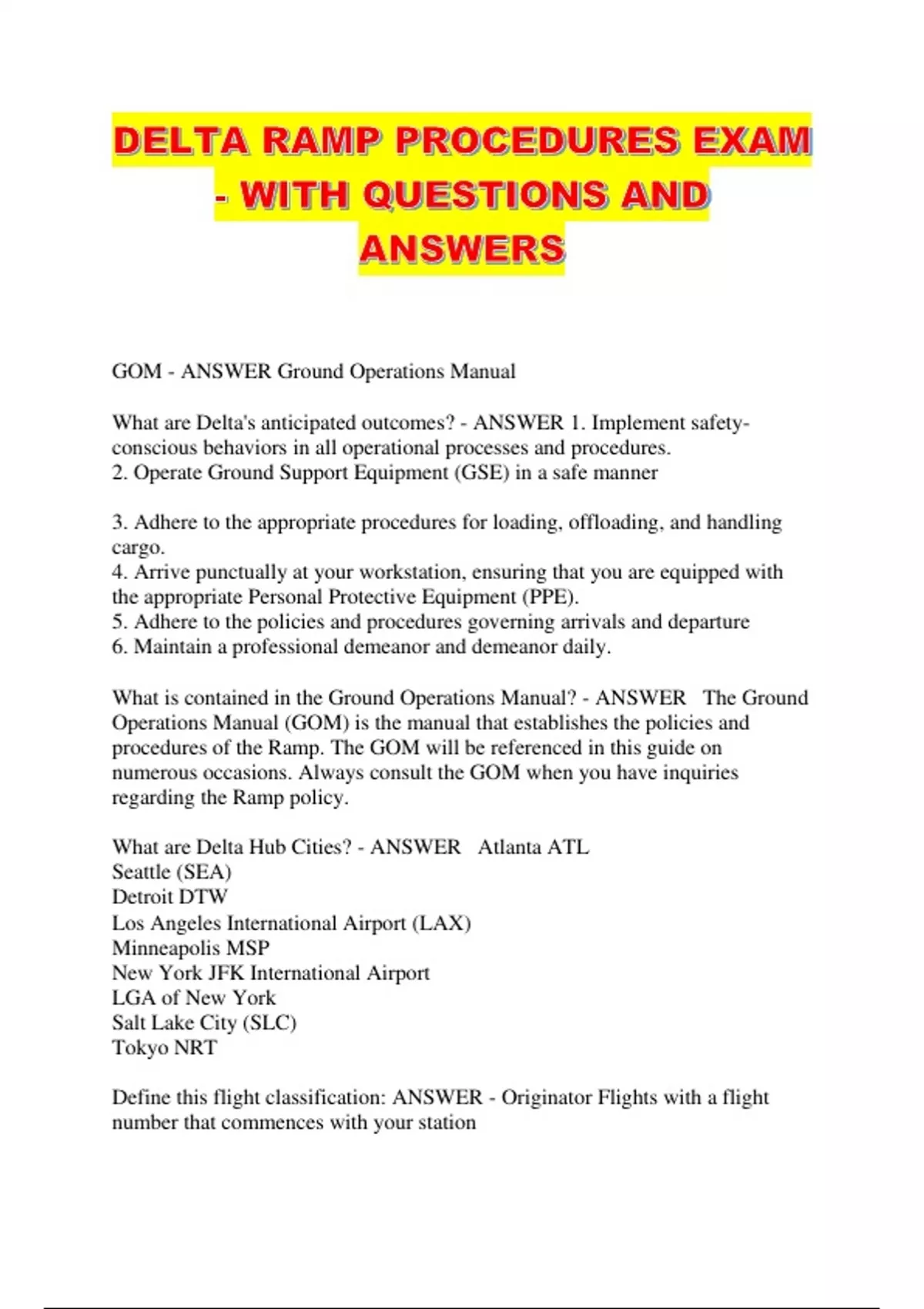 DELTA RAMP PROCEDURES EXAM - WITH QUESTIONS AND ANSWERS

GOM - ANSWER Ground Operations Manual

What are Delta's anticipated outcomes? - ANSWER 1. Implement safety-conscious behaviors in all operational processes and procedures.
2. Operate Ground Support Equipment (GSE) in a safe manner

3. Adhere to the appropriate procedures for loading, offloading, and handling cargo.
4. Arrive punctually at your workstation, ensuring that you are equipped with the appropriate Personal Protective Equipment (PPE).
5. Adhere to the policies and procedures governing arrivals and departure
6. Maintain a professional demeanor and demeanor daily.

What is contained in the Ground Operations Manual? - ANSWER The Ground Operations Manual (GOM) is the manual that establishes the policies and procedures of the Ramp. The GOM will be referenced in this guide on numerous occasions. Always consult the GOM when you have inquiries regarding the Ramp policy.

What are Delta Hub Cities? - ANSWER Atlanta ATL
Seattle (SEA)
Detroit DTW
Los Angeles International Airport (LAX)
Minneapolis MSP
New York JFK International Airport
LGA of New York
Salt Lake City (SLC)
Tokyo NRT

Define this flight classification: ANSWER - Originator Flights with a flight number that commences with your station